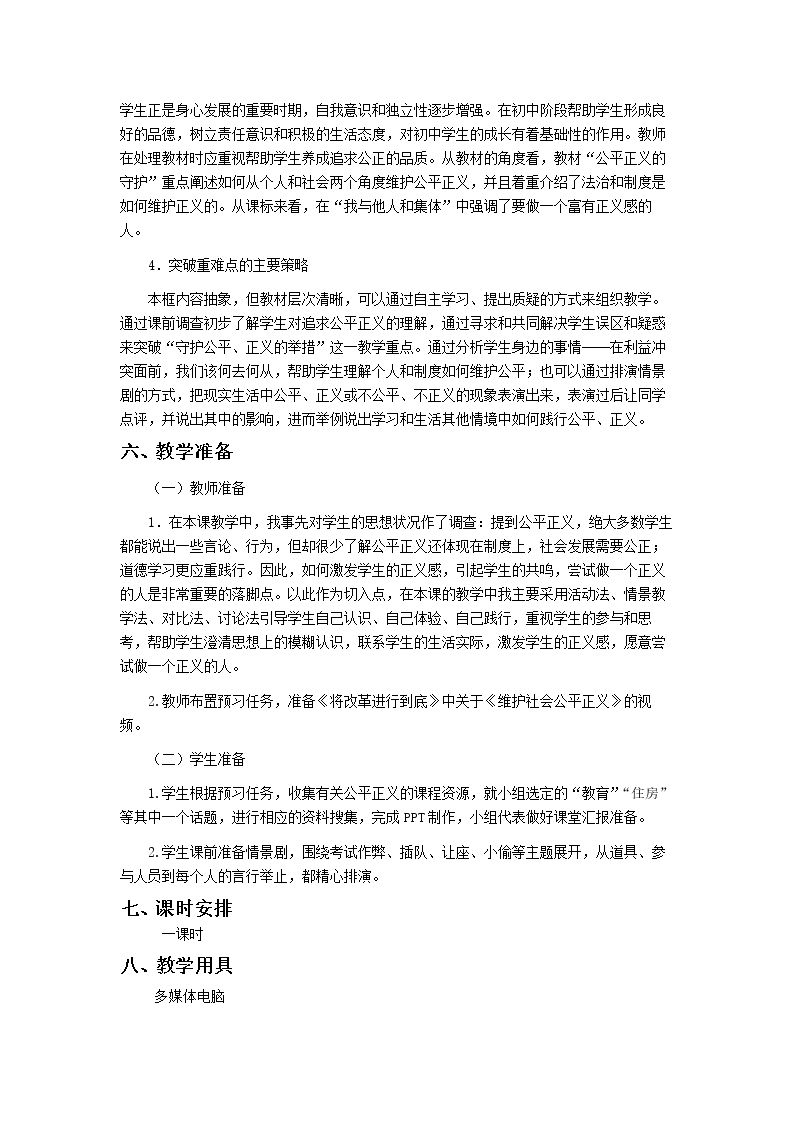 学生正是身心发展的重要时期，自我意识和独立性逐步增强。在初中阶段帮助学生形成良好的品德，树立责任意识和积极的生活态度，对初中学生的成长有着基础性的作用。教师在处理教材时应重视帮助学生养成追求公正的品质。从教材的角度看，教材“公平正义的守护”重点阐述如何从个人和社会两个角度维护公平正义，并且着重介绍了法治和制度是如何维护正义的。从课标来看，在“我与他人和集体”中强调了要做一个富有正义感的人。

4．突破重难点的主要策略

本框内容抽象，但教材层次清晰，可以通过自主学习、提出质疑的方式来组织教学。通过课前调查初步了解学生对追求公平正义的理解，通过寻求和共同解决学生误区和疑惑来突破“守护公平、正义的举措”这一教学重点。通过分析学生身边的事情——在利益冲突面前，我们该何去何从，帮助学生理解个人和制度如何维护公平；也可以通过排演情景剧的方式，把现实生活中公平、正义或不公平、不正义的现象表演出来，表演过后让同学点评，并说出其中的影响，进而举例说出学习和生活其他情境中如何践行公平、正义。

六、教学准备

（一）教师准备

1．在本课教学中，我事先对学生的思想状况作了调查：提到公平正义，绝大多数学生都能说出一些言论、行为，但却很少了解公平正义还体现在制度上，社会发展需要公正；道德学习更应重践行。因此，如何激发学生的正义感，引起学生的共鸣，尝试做一个正义的人是非常重要的落脚点。以此作为切入点，在本课的教学中我主要采用活动法、情景教学法、对比法、讨论法引导学生自己认识、自己体验、自己践行，重视学生的参与和思考，帮助学生澄清思想上的模糊认识，联系学生的生活实际，激发学生的正义感，愿意尝试做一个正义的人。

2.教师布置预习任务，准备《将改革进行到底》中关于《维护社会公平正义》的视频。

（二）学生准备

1.学生根据预习任务，收集有关公平正义的课程资源，就小组选定的“教育”“住房”等其中一个话题，进行相应的资料搜集，完成PPT制作，小组代表做好课堂汇报准备。

2.学生课前准备情景剧，围绕考试作弊、插队、让座、小偷等主题展开，从道具、参与人员到每个人的言行举止，都精心排演。

七、课时安排

一课时

八、教学用具

多媒体电脑